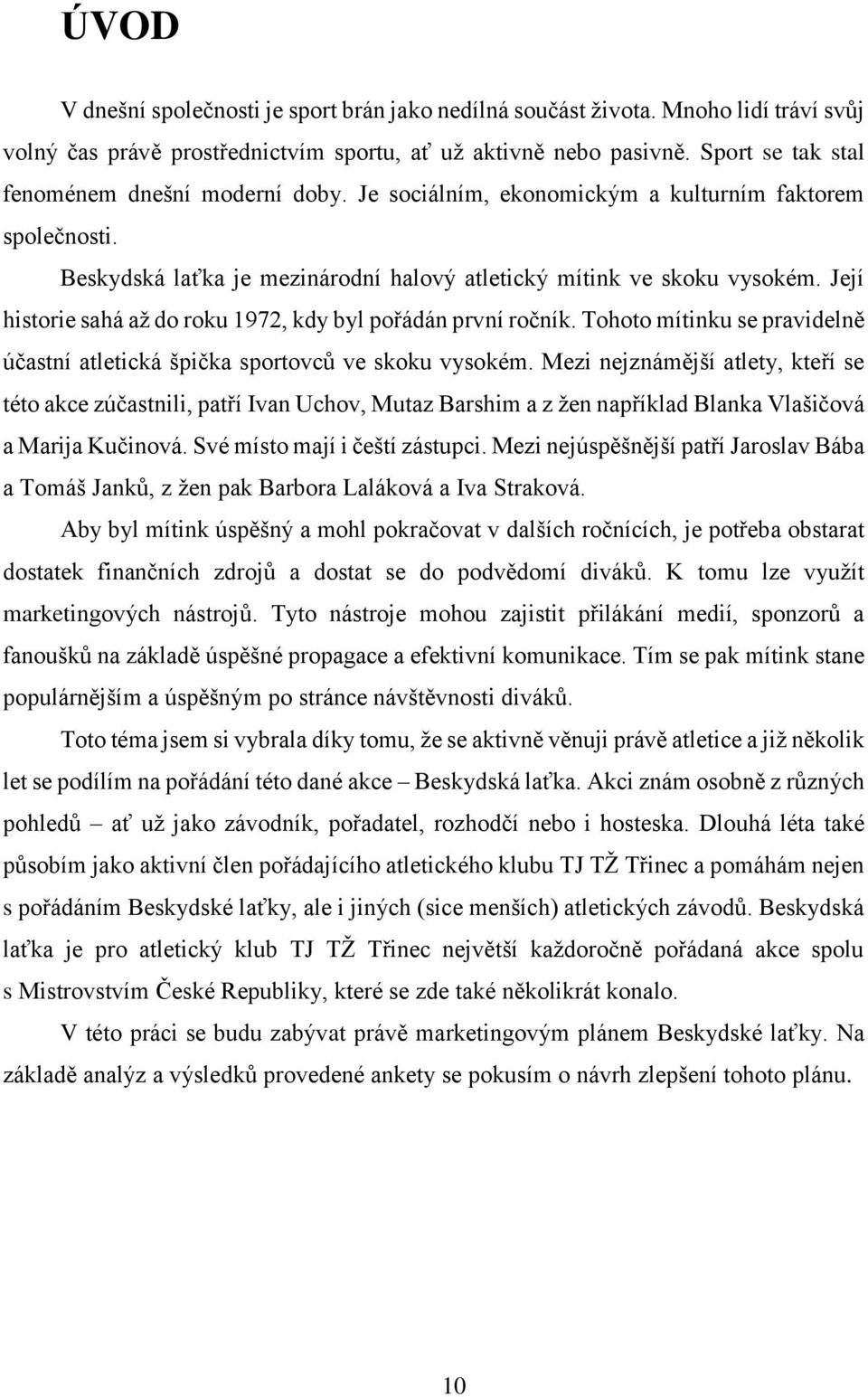 ÚVOD

V dnešní společnosti je sport brán jako nedílná součást života. Mnoho lidí tráví svůj volný čas právě prostřednictvím sportu, ať už aktivně nebo pasivně. Sport se tak stal fenoménem dnešní moderní doby. Je sociálním, ekonomickým a kulturním faktorem společnosti.

Beskydská laťka je mezinárodní halový atletický mítink ve skoku vysokém. Její historie sahá až do roku 1972, kdy byl pořádán první ročník. Tohoto mítinku se pravidelně účastní atletická špička sportovců ve skoku vysokém. Mezi nejznámější atlety, kteří se této akce zúčastnili, patří Ivan Uchov, Mutaz Barshim a z žen například Blanka Vlašičová a Marija Kučinová. Své místo mají i čeští zástupci. Mezi nejúspěšnější patří Jaroslav Bába a Tomáš Janků, z žen pak Barbora Laláková a Iva Straková.

Aby byl mítink úspěšný a mohl pokračovat v dalších ročnících, je potřeba obstarat dostatek finančních zdrojů a dostat se do podvědomí diváků. K tomu lze využít marketingových nástrojů. Tyto nástroje mohou zajistit přilákání medií, sponzorů a fanoušků na základě úspěšné propagace a efektivní komunikace. Tím se pak mítink stane populárnějším a úspěšným po stránce návštěvnosti diváků.

Toto téma jsem si vybrala díky tomu, že se aktivně věnuji právě atletice a již několik let se podílím na pořádání této dané akce – Beskydská laťka. Akci znám osobně z různých pohledů – ať už jako závodník, pořadatel, rozhodčí nebo i hosteska. Dlouhá léta také působím jako aktivní člen pořádajícího atletického klubu TJ TŽ Třinec a pomáhám nejen s pořádáním Beskydské laťky, ale i jiných (sice menších) atletických závodů. Beskydská laťka je pro atletický klub TJ TŽ Třinec největší každoročně pořádaná akce spolu s Mistrovstvím České Republiky, které se zde také několikrát konalo.

V této práci se budu zabývat právě marketingovým plánem Beskydské laťky. Na základě analýz a výsledků provedené ankety se pokusím o návrh zlepšení tohoto plánu.

10